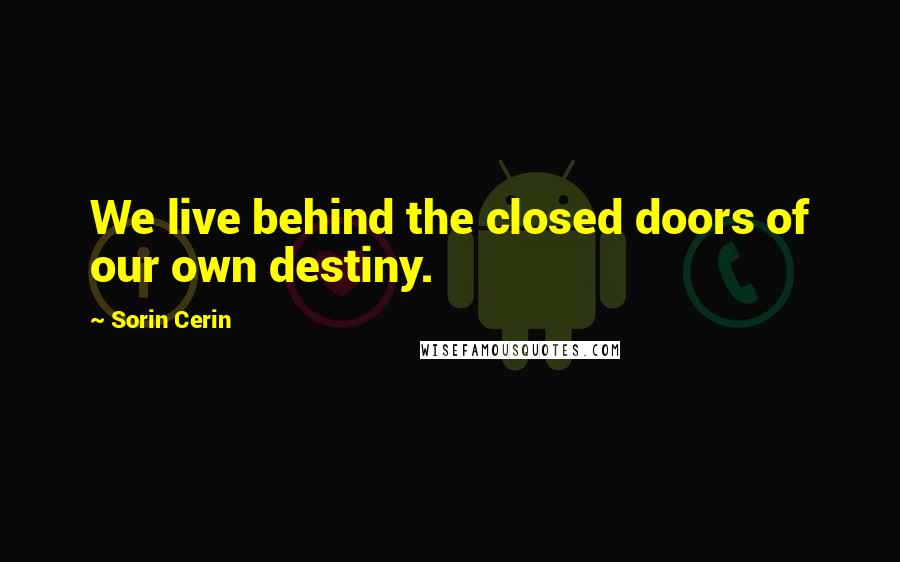 We live behind the closed doors of our own destiny.

~ Sorin Cerin

WISEFAMOUSQUOTES.COM